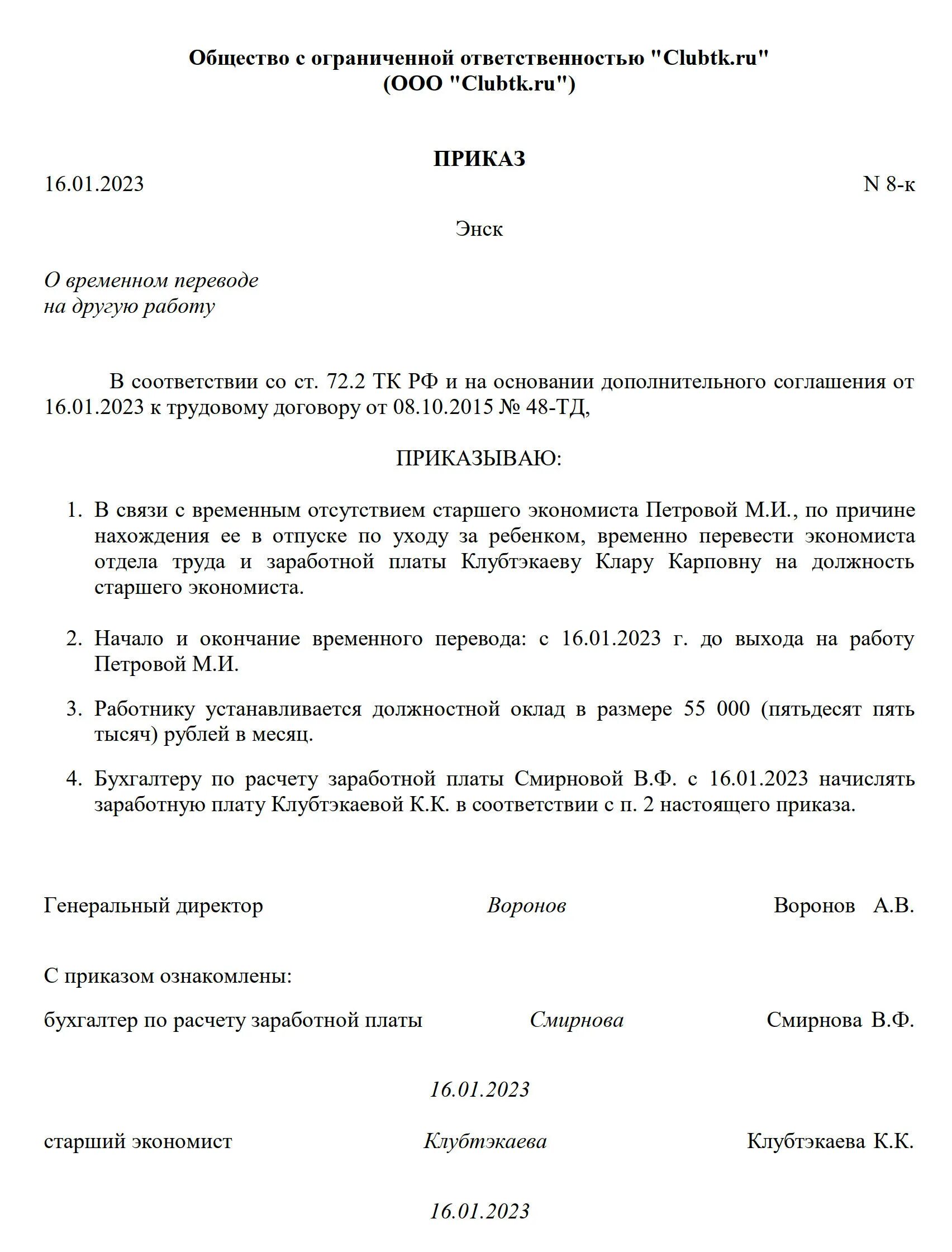 Общество с ограниченной ответственностью "Clubtk.ru"
(ООО "Clubtk.ru")

ПРИКАЗ

16.01.2023 N 8-к

Энск

О временном переводе
на другую работу

В соответствии со ст. 72.2 ТК РФ и на основании дополнительного соглашения от 16.01.2023 к трудовому договору от 08.10.2015 № 48-ТД,

ПРИКАЗЫВАЮ:

1. В связи с временным отсутствием старшего экономиста Петровой М.И., по причине нахождения ее в отпуске по уходу за ребенком, временно перевести экономиста отдела труда и заработной платы Клубтэкаеву Клару Карповну на должность старшего экономиста.

2. Начало и окончание временного перевода: с 16.01.2023 г. до выхода на работу Петровой М.И.

3. Работнику устанавливается должностной оклад в размере 55 000 (пятьдесят пять тысяч) рублей в месяц.

4. Бухгалтеру по расчету заработной платы Смирновой В.Ф. с 16.01.2023 начислять заработную плату Клубтэкаевой К.К. в соответствии с п. 2 настоящего приказа.

Генеральный директор Воронов Воронов А.В.

С приказом ознакомлены:

бухгалтер по расчету заработной платы Смирнова Смирнова В.Ф.

16.01.2023

старший экономист Клубтэкаева Клубтэкаева К.К.

16.01.2023